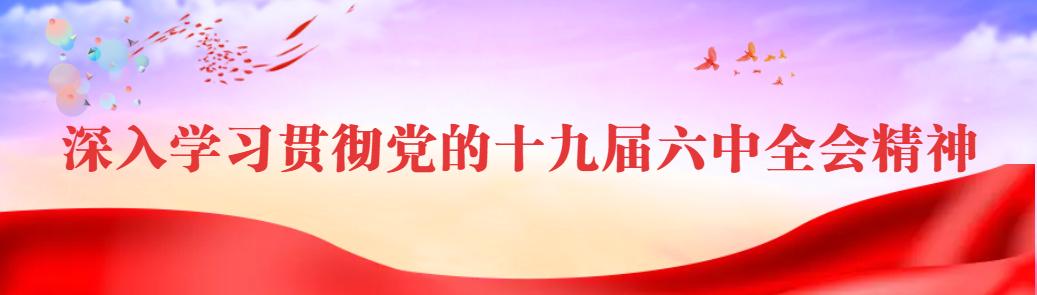 深入学习贯彻党的十九届六中全会精神